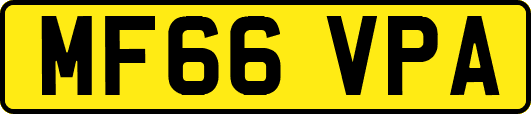 MF66 VPA